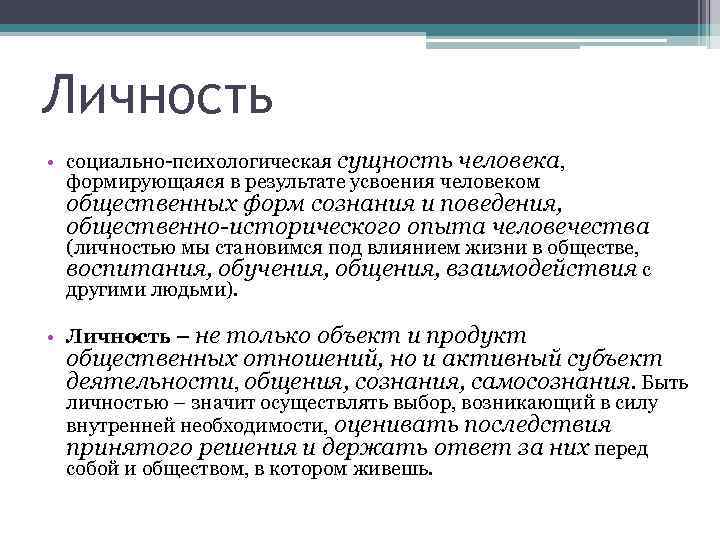 Личность

• социально-психологическая сущность человека, формирующаяся в результате усвоения человеком общественных форм сознания и поведения, общественно-исторического опыта человечества (личностью мы становимся под влиянием жизни в обществе, воспитания, обучения, общения, взаимодействия с другими людьми).

• Личность – не только объект и продукт общественных отношений, но и активный субъект деятельности, общения, сознания, самосознания. Быть личностью – значит осуществлять выбор, возникающий в силу внутренней необходимости, оценивать последствия принятого решения и держать ответ за них перед собой и обществом, в котором живешь.